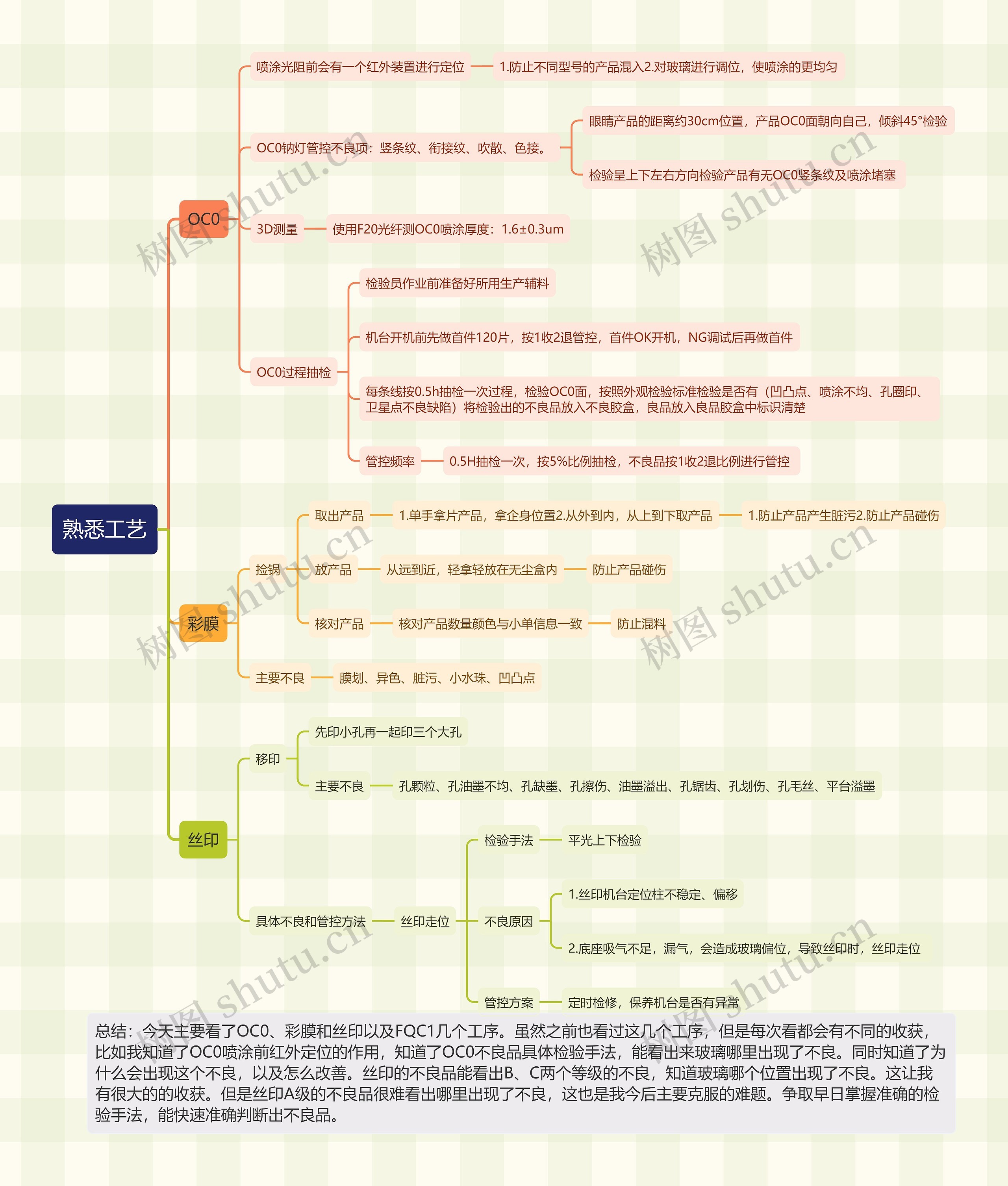 熟悉工艺

OC0

喷涂光阻前会有一个红外装置进行定位
1.防止不同型号的产品混入2.对玻璃进行调位，使喷涂的更均匀

OC0钠灯管控不良项：竖条纹、衔接纹、吹散、色接。
眼睛产品的距离约30cm位置，产品OC0面朝向自己，倾斜45°检验
检验呈上下左右方向检验产品有无OC0竖条纹及喷涂堵塞

3D测量
使用F20光纤测OC0喷涂厚度：1.6±0.3um

OC0过程抽检
检验员作业前准备好所用生产辅料
机台开机前先做首件120片，按1收2退管控，首件OK开机，NG调试后再做首件
每条线按0.5h抽检一次过程，检验OC0面，按照外观检验标准检验是否有（凹凸点、喷涂不均、孔圈印、卫星点不良缺陷）将检验出的不良品放入不良胶盒，良品放入良品胶盒中标识清楚
管控频率
0.5H抽检一次，按5%比例抽检，不良品按1收2退比例进行管控

彩膜

捡锅
取出产品
1.单手拿片产品，拿企身位置2.从外到内，从上到下取产品
1.防止产品产生脏污2.防止产品碰伤
放产品
从远到近，轻拿轻放在无尘盒内
防止产品碰伤
核对产品
核对产品数量颜色与小单信息一致
防止混料

主要不良
膜划、异色、脏污、小水珠、凹凸点

丝印

移印
先印小孔再一起印三个大孔
主要不良
孔颗粒、孔油墨不均、孔缺墨、孔擦伤、油墨溢出、孔锯齿、孔划伤、孔毛丝、平台溢墨

具体不良和管控方法
丝印走位
检验手法
平光上下检验
不良原因
1.丝印机台定位柱不稳定、偏移
2.底座吸气不足，漏气，会造成玻璃偏位，导致丝印时，丝印走位
管控方案
定时检修，保养机台是否有异常

总结：今天主要看了OC0、彩膜和丝印以及FQC1几个工序。虽然之前也看过这几个工序，但是每次看都会有不同的收获，比如我知道了OC0喷涂前红外定位的作用，知道了OC0不良品具体检验手法，能看出来玻璃哪里出现了不良。同时知道了为什么会出现这个不良，以及怎么改善。丝印的不良品能看出B、C两个等级的不良，知道玻璃哪个位置出现了不良。这让我有很大的的收获。但是丝印A级的不良品很难看出哪里出现了不良，这也是我今后主要克服的难题。争取早日掌握准确的检验手法，能快速准确判断出不良品。

树图 shutu.cn